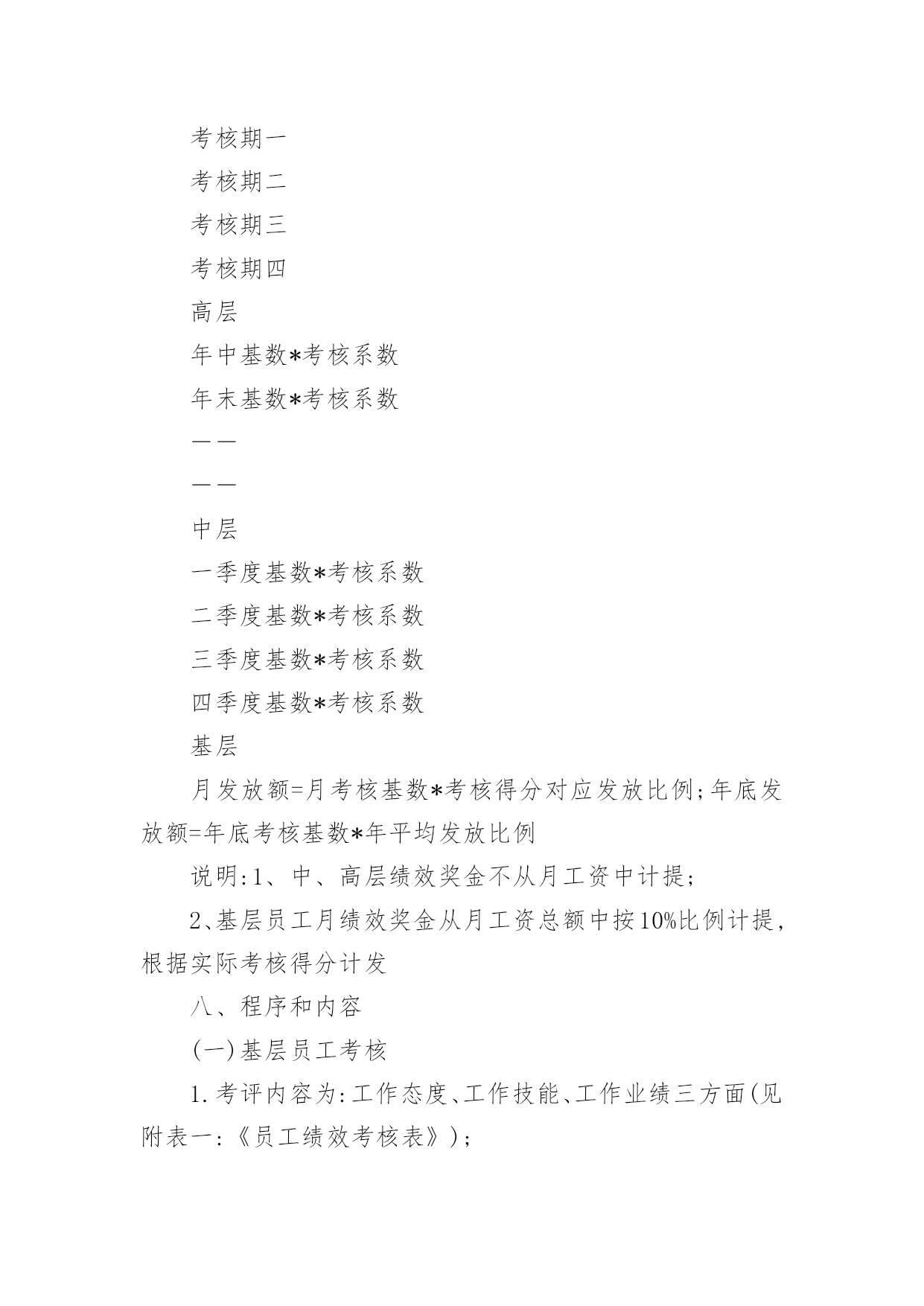 考核期一

考核期二

考核期三

考核期四

高层

年中基数*考核系数

年末基数*考核系数

——

——

中层

一季度基数*考核系数

二季度基数*考核系数

三季度基数*考核系数

四季度基数*考核系数

基层

月发放额=月考核基数*考核得分对应发放比例;年底发放额=年底考核基数*年平均发放比例

说明:1、中、高层绩效奖金不从月工资中计提;

2、基层员工月绩效奖金从月工资总额中按10%比例计提,根据实际考核得分计发

八、程序和内容

(一)基层员工考核

1.考评内容为:工作态度、工作技能、工作业绩三方面(见附表一:《员工绩效考核表》);